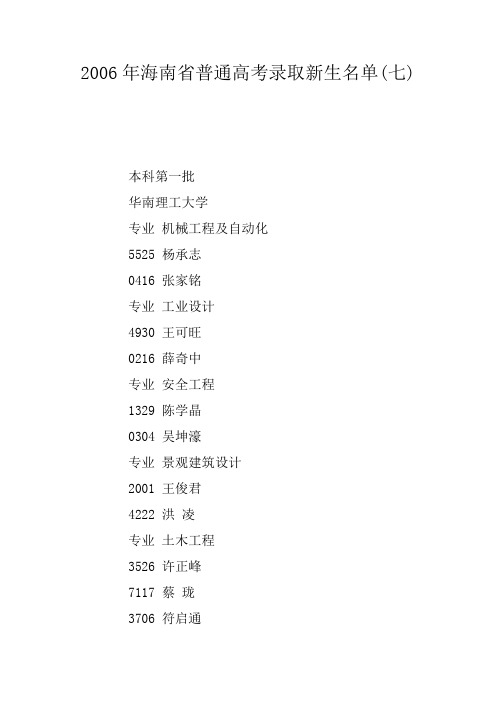 2006年海南省普通高考录取新生名单(七)

本科第一批

华南理工大学

专业 机械工程及自动化

5525 杨承志

0416 张家铭

专业 工业设计

4930 王可旺

0216 薛奇中

专业 安全工程

1329 陈学晶

0304 吴坤濠

专业 景观建筑设计

2001 王俊君

4222 洪 凌

专业 土木工程

3526 许正峰

7117 蔡 珑

3706 符启通